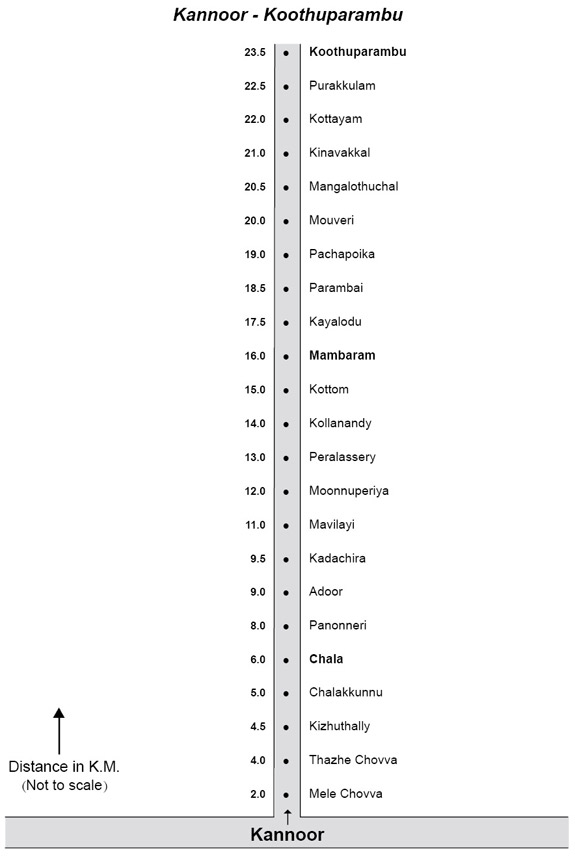 Kannoor - Koothuparambu

23.5 Koothuparambu
22.5 Purakkulam
22.0 Kottayam
21.0 Kinavakkal
20.5 Mangalothuchal
20.0 Mouveri
19.0 Pachapoika
18.5 Parambai
17.5 Kayalodu
16.0 Mambaram
15.0 Kottom
14.0 Kollanandy
13.0 Peralassery
12.0 Moonnuperiya
11.0 Mavilayi
9.5 Kadachira
9.0 Adoor
8.0 Panonneri
6.0 Chala
5.0 Chalakkunnu
4.5 Kizhuthally
4.0 Thazhe Chovva
2.0 Mele Chovva

Distance in K.M.
(Not to scale)

Kannoor